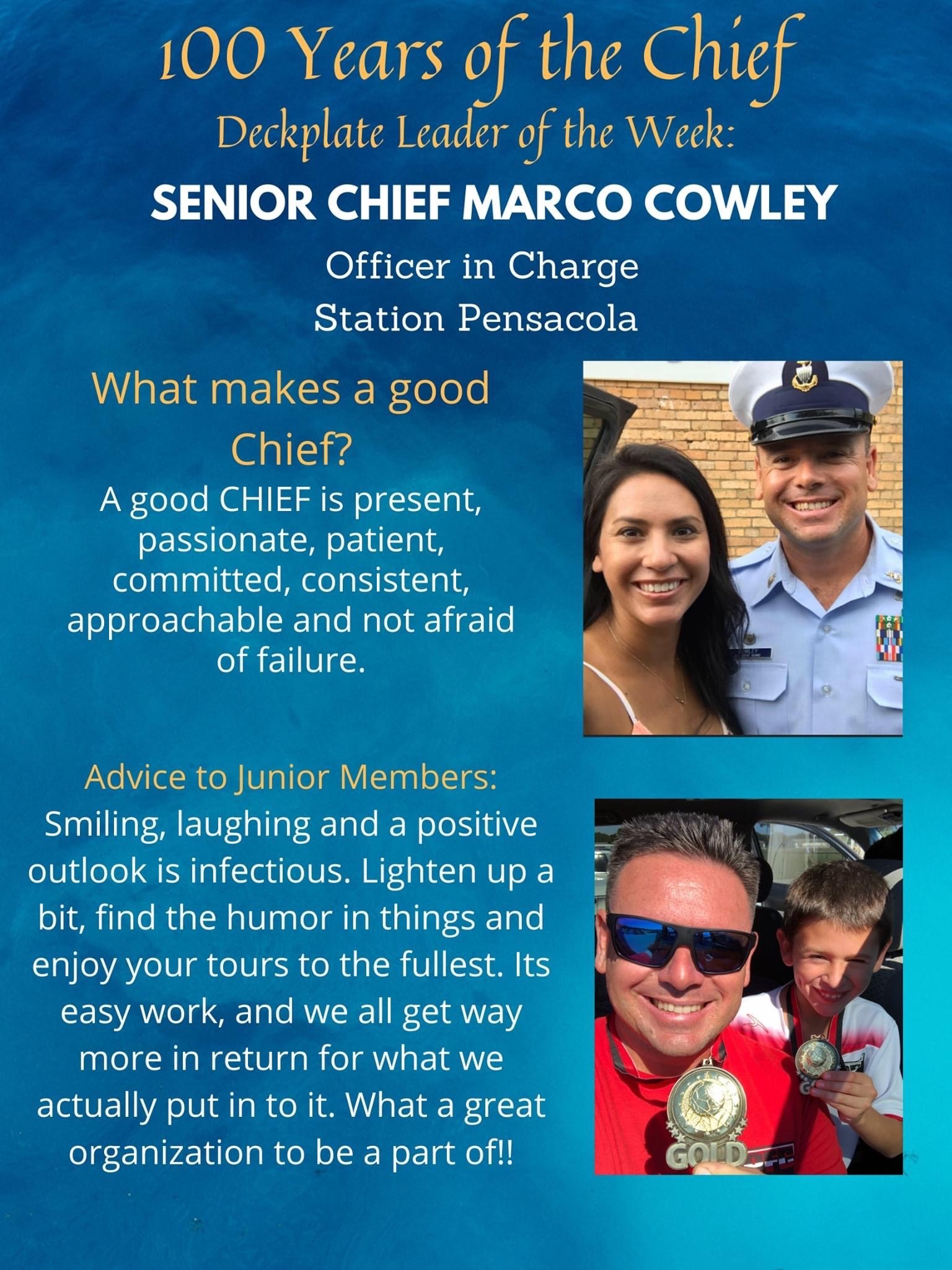 100 Years of the Chief
Deckplate Leader of the Week:
SENIOR CHIEF MARCO COWLEY
Officer in Charge
Station Pensacola

What makes a good Chief?
A good CHIEF is present, passionate, patient, committed, consistent, approachable and not afraid of failure.

Advice to Junior Members:
Smiling, laughing and a positive outlook is infectious. Lighten up a bit, find the humor in things and enjoy your tours to the fullest. Its easy work, and we all get way more in return for what we actually put in to it. What a great organization to be a part of!!

GOLD